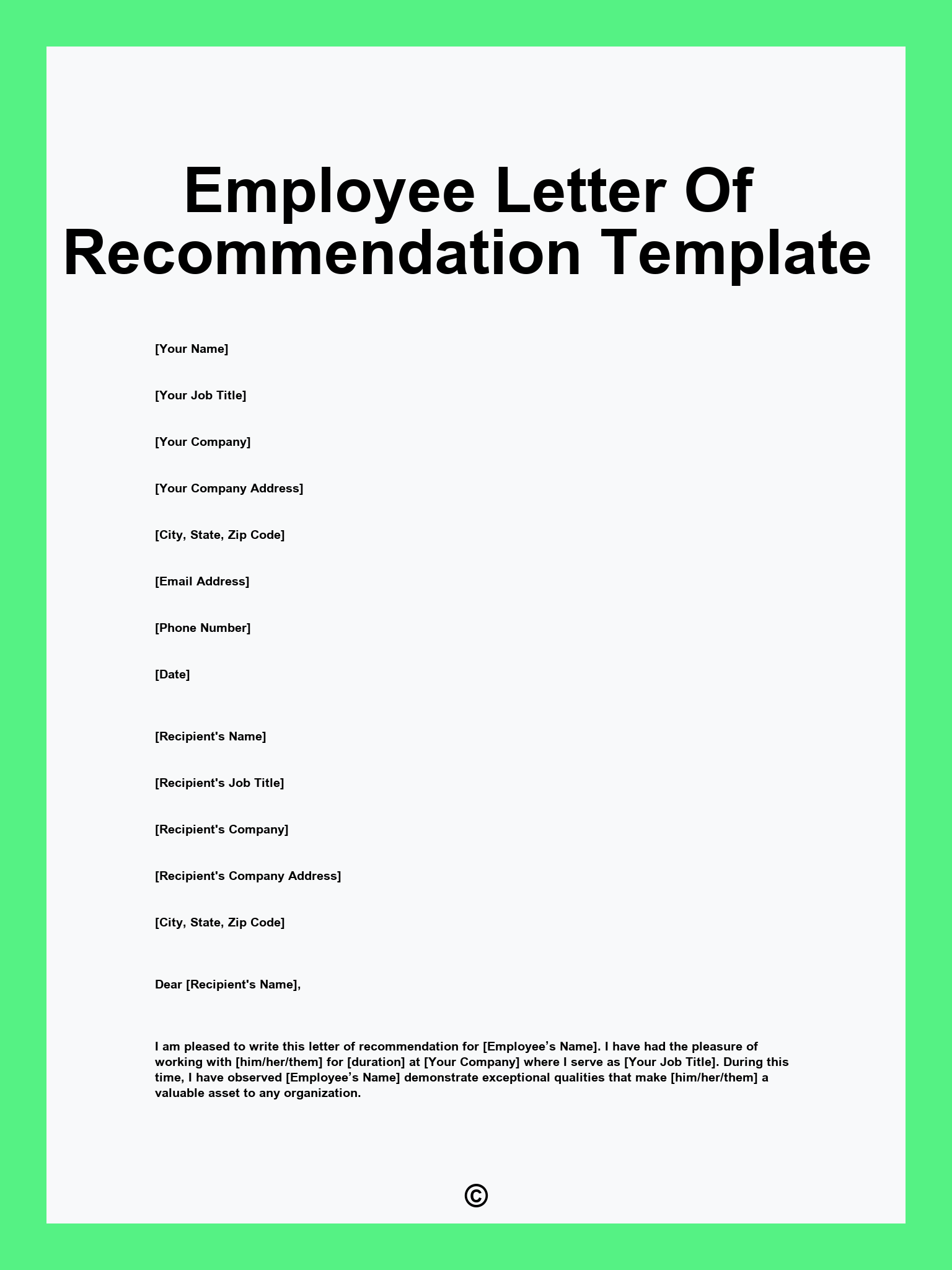 Employee Letter Of Recommendation Template

[Your Name]

[Your Job Title]

[Your Company]

[Your Company Address]

[City, State, Zip Code]

[Email Address]

[Phone Number]

[Date]

[Recipient's Name]

[Recipient's Job Title]

[Recipient's Company]

[Recipient's Company Address]

[City, State, Zip Code]

Dear [Recipient's Name],

I am pleased to write this letter of recommendation for [Employee’s Name]. I have had the pleasure of working with [him/her/them] for [duration] at [Your Company] where I serve as [Your Job Title]. During this time, I have observed [Employee’s Name] demonstrate exceptional qualities that make [him/her/them] a valuable asset to any organization.

©